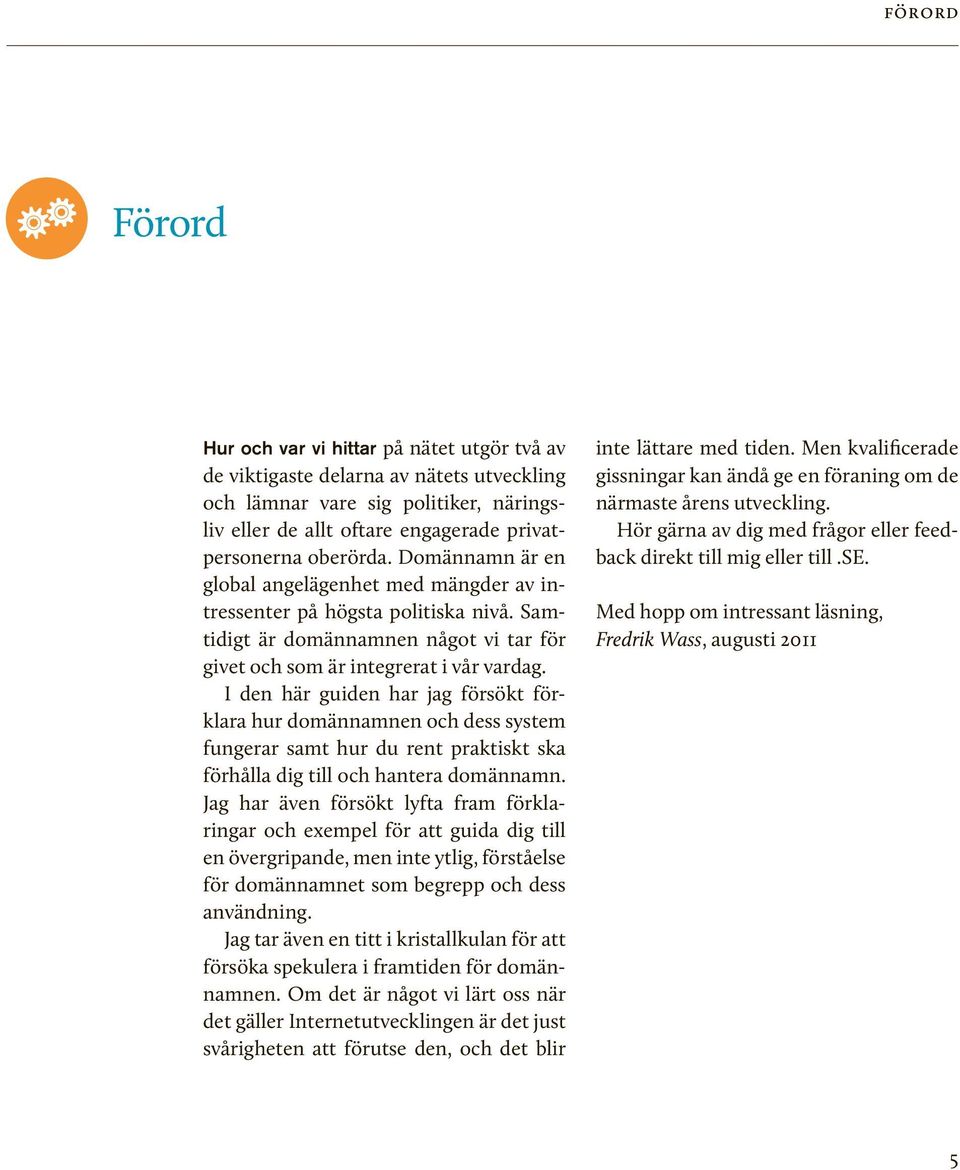 FÖRORD

Förord

Hur och var vi hittar på nätet utgör två av de viktigaste delarna av nätets utveckling och lämnar vare sig politiker, näringsliv eller de allt oftare engagerade privatpersonerna oberörda. Domännamn är en global angelägenhet med mängder av intressenter på högsta politiska nivå. Samtidigt är domännamnen något vi tar för givet och som är integrerat i vår vardag.

I den här guiden har jag försökt förklara hur domännamnen och dess system fungerar samt hur du rent praktiskt ska förhålla dig till och hantera domännamn. Jag har även försökt lyfta fram förklaringar och exempel för att guida dig till en övergripande, men inte ytlig, förståelse för domännamnet som begrepp och dess användning.

Jag tar även en titt i kristallkulan för att försöka spekulera i framtiden för domännamnen. Om det är något vi lärt oss när det gäller Internetutvecklingen är det just svårigheten att förutse den, och det blir inte lättare med tiden. Men kvalificerade gissningar kan ändå ge en föraning om de närmaste årens utveckling.

Hör gärna av dig med frågor eller feedback direkt till mig eller till .SE.

Med hopp om intressant läsning,
Fredrik Wass, augusti 2011

5